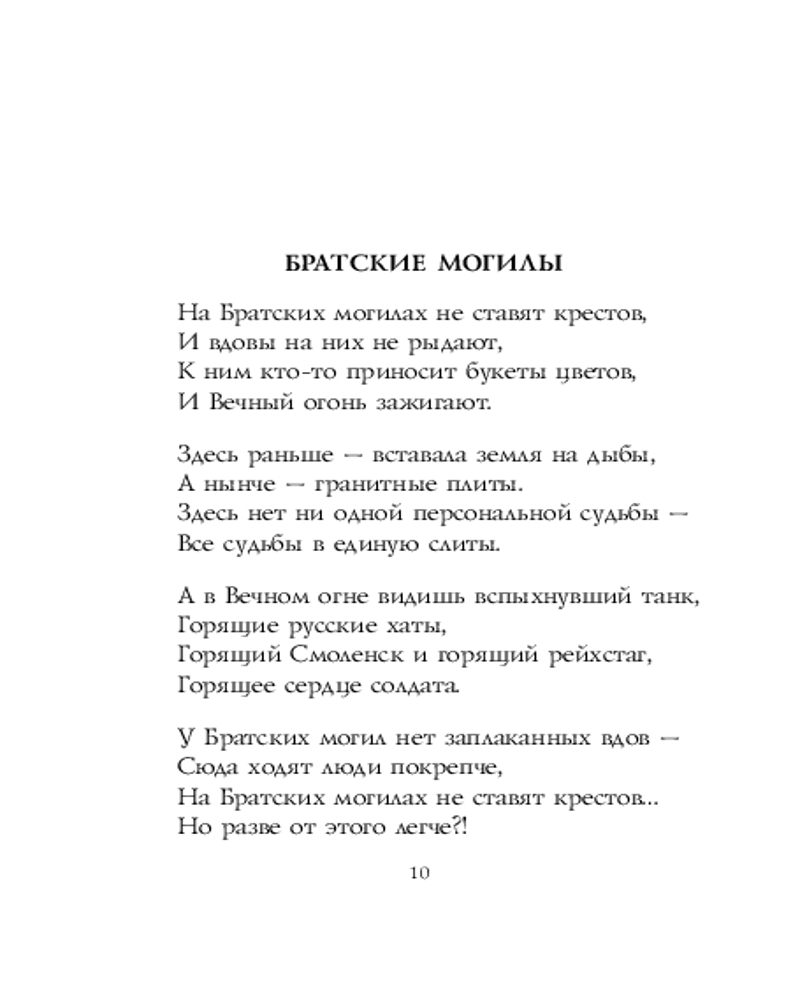 БРАТСКИЕ МОГИЛЫ

На Братских могилах не ставят крестов,
И вдовы на них не рыдают,
К ним кто-то приносит букеты цветов,
И Вечный огонь зажигают.

Здесь раньше — вставала земля на дыбы,
А нынче — гранитные плиты.
Здесь нет ни одной персональной судьбы —
Все судьбы в единую слиты.

А в Вечном огне видишь вспыхнувший танк,
Горящие русские хаты,
Горящий Смоленск и горящий рейхстаг,
Горящее сердце солдата.

У Братских могил нет заплаканных вдов —
Сюда ходят люди покрепче,
На Братских могилах не ставят крестов...
Но разве от этого легче?!

10